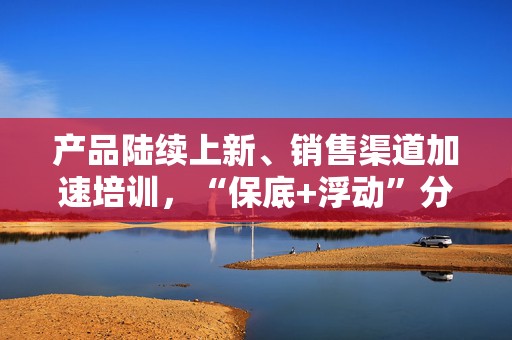 产品陆续上新、销售渠道加速培训，“保底+浮动”分